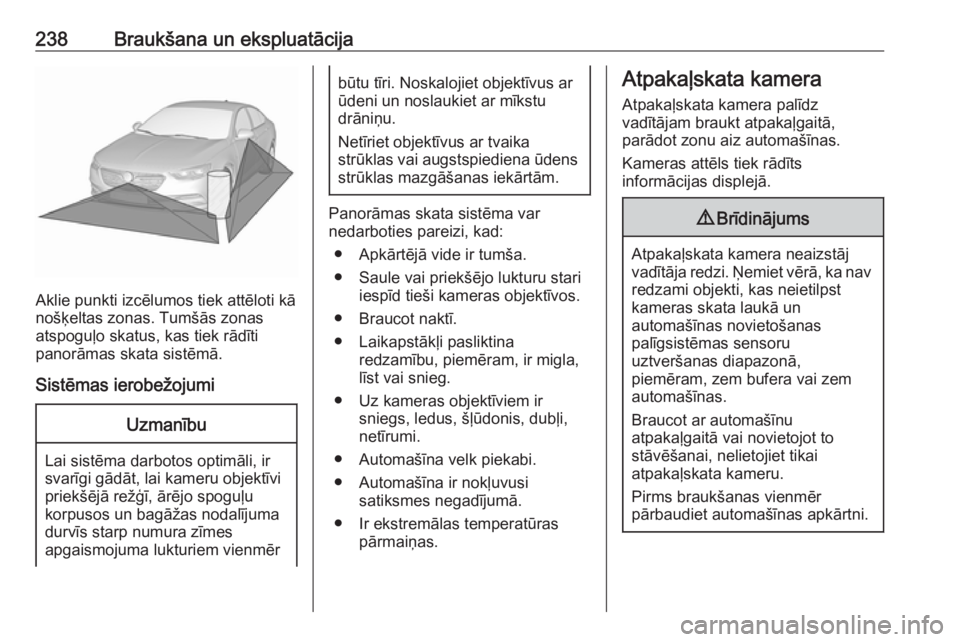 238 Braukšana un ekspluatācija

Aklie punkti izcēlumos tiek attēloti kā nošķeltas zonas. Tumšās zonas atspoguļo skatus, kas tiek rādīti panorāmas skata sistēmā.

Sistēmas ierobežojumi

Uzmanību

Lai sistēma darbotos optimāli, ir svarīgi gādāt, lai kameru objektīvi priekšējā režģī, ārējo spoguļu korpusos un bagāžas nodalījuma durvīs starp numura zīmes apgaismojuma lukturiem vienmēr būtu tīri. Noskalojiet objektīvus ar ūdeni un noslaukiet ar mīkstu drāniņu.

Netīriet objektīvus ar tvaika strūklas vai augstspiediena ūdens strūklas mazgāšanas iekārtām.

Panorāmas skata sistēma var nedarboties pareizi, kad:

● Apkārtējā vide ir tumša.

● Saule vai priekšējo lukturu stari iespīd tieši kameras objektīvos.

● Braucot naktī.

● Laikapstākļi pasliktina redzamību, piemēram, ir migla, līst vai snieg.

● Uz kameras objektīviem ir sniegs, ledus, šļūdonis, dubļi, netīrumi.

● Automašīna velk piekabi.

● Automašīna ir nokļuvusi satiksmes negadījumā.

● Ir ekstremālas temperatūras pārmaiņas.

Atpakaļskata kamera

Atpakaļskata kamera palīdz vadītājam braukt atpakaļgaitā, parādot zonu aiz automašīnas.

Kameras attēls tiek rādīts informācijas displejā.

⚠ Brīdinājums

Atpakaļskata kamera neaizstāj vadītāja redzi. Ņemiet vērā, ka nav redzami objekti, kas neietilpst kameras skata laukā un automašīnas novietošanas palīgsistēmas sensoru uztveršanas diapazonā, piemēram, zem bufera vai zem automašīnas.

Braucot ar automašīnu atpakaļgaitā vai novietojot to stāvēšanai, nelietojiet tikai atpakaļskata kameru.

Pirms braukšanas vienmēr pārbaudiet automašīnas apkārtni.

carmanualsonline.info